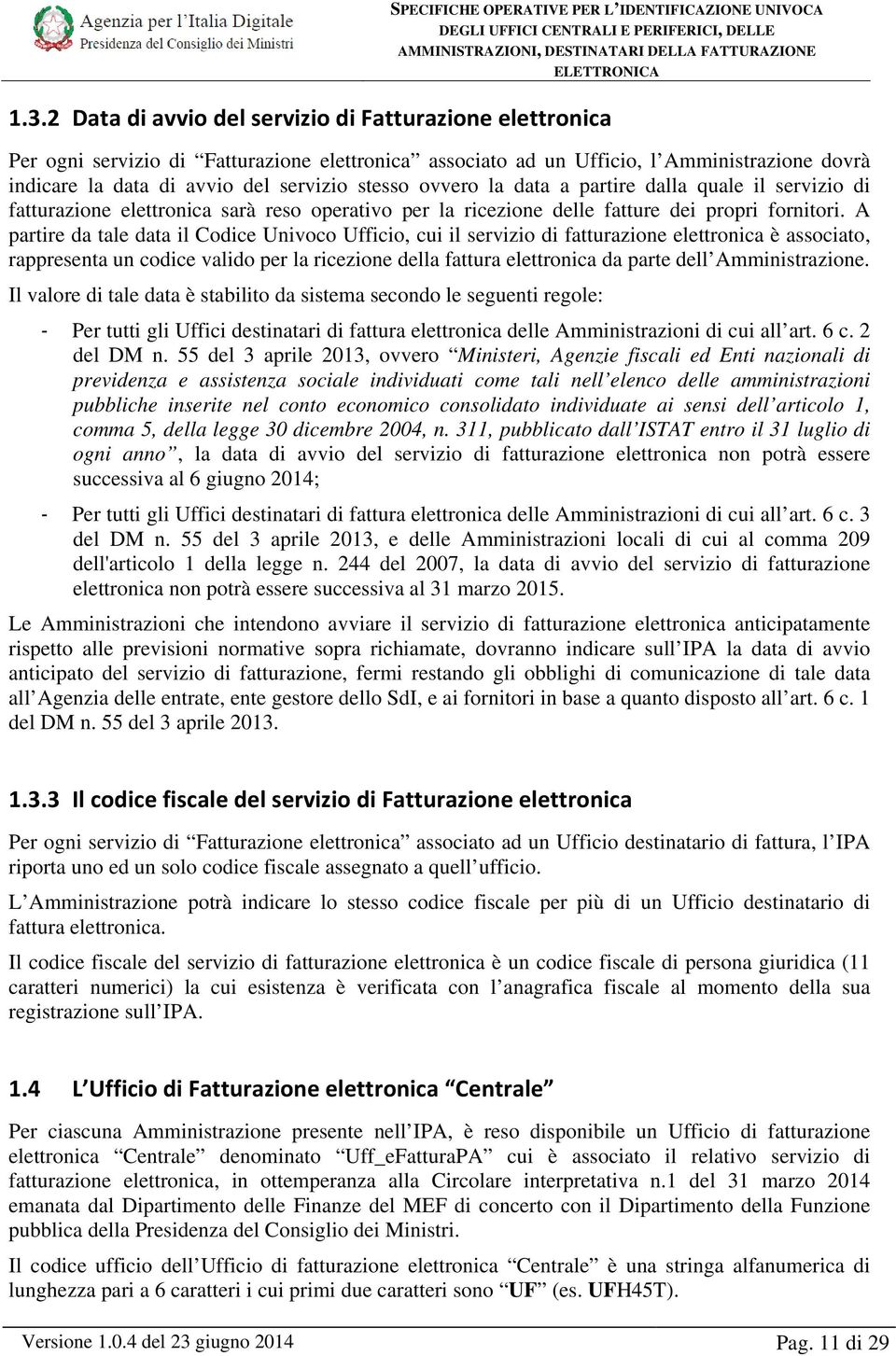 Agenzia per l'Italia Digitale
Presidenza del Consiglio dei Ministri

SPECIFICHE OPERATIVE PER L'IDENTIFICAZIONE UNIVOCA DEGLI UFFICI CENTRALI E PERIFERICI, DELLE AMMINISTRAZIONI, DESTINATARI DELLA FATTURAZIONE ELETTRONICA

1.3.2 Data di avvio del servizio di Fatturazione elettronica

Per ogni servizio di "Fatturazione elettronica" associato ad un Ufficio, l'Amministrazione dovrà indicare la data di avvio del servizio stesso ovvero la data a partire dalla quale il servizio di fatturazione elettronica sarà reso operativo per la ricezione delle fatture dei propri fornitori. A partire da tale data il Codice Univoco Ufficio, cui il servizio di fatturazione elettronica è associato, rappresenta un codice valido per la ricezione della fattura elettronica da parte dell'Amministrazione.

Il valore di tale data è stabilito da sistema secondo le seguenti regole:

- Per tutti gli Uffici destinatari di fattura elettronica delle Amministrazioni di cui all'art. 6 c. 2 del DM n. 55 del 3 aprile 2013, ovvero "Ministeri, Agenzie fiscali ed Enti nazionali di previdenza e assistenza sociale individuati come tali nell'elenco delle amministrazioni pubbliche inserite nel conto economico consolidato individuate ai sensi dell'articolo 1, comma 5, della legge 30 dicembre 2004, n. 311, pubblicato dall'ISTAT entro il 31 luglio di ogni anno", la data di avvio del servizio di fatturazione elettronica non potrà essere successiva al 6 giugno 2014;
- Per tutti gli Uffici destinatari di fattura elettronica delle Amministrazioni di cui all'art. 6 c. 3 del DM n. 55 del 3 aprile 2013, e delle Amministrazioni locali di cui al comma 209 dell'articolo 1 della legge n. 244 del 2007, la data di avvio del servizio di fatturazione elettronica non potrà essere successiva al 31 marzo 2015.

Le Amministrazioni che intendono avviare il servizio di fatturazione elettronica anticipatamente rispetto alle previsioni normative sopra richiamate, dovranno indicare sull'IPA la data di avvio anticipato del servizio di fatturazione, fermi restando gli obblighi di comunicazione di tale data all'Agenzia delle entrate, ente gestore dello SdI, e ai fornitori in base a quanto disposto all'art. 6 c. 1 del DM n. 55 del 3 aprile 2013.

1.3.3 Il codice fiscale del servizio di Fatturazione elettronica

Per ogni servizio di "Fatturazione elettronica" associato ad un Ufficio destinatario di fattura, l'IPA riporta uno ed un solo codice fiscale assegnato a quell'ufficio.

L'Amministrazione potrà indicare lo stesso codice fiscale per più di un Ufficio destinatario di fattura elettronica.

Il codice fiscale del servizio di fatturazione elettronica è un codice fiscale di persona giuridica (11 caratteri numerici) la cui esistenza è verificata con l'anagrafica fiscale al momento della sua registrazione sull'IPA.

1.4 L'Ufficio di Fatturazione elettronica "Centrale"

Per ciascuna Amministrazione presente nell'IPA, è reso disponibile un Ufficio di fatturazione elettronica "Centrale" denominato "Uff_eFatturaPA" cui è associato il relativo servizio di fatturazione elettronica, in ottemperanza alla Circolare interpretativa n.1 del 31 marzo 2014 emanata dal Dipartimento delle Finanze del MEF di concerto con il Dipartimento della Funzione pubblica della Presidenza del Consiglio dei Ministri.

Il codice ufficio dell'Ufficio di fatturazione elettronica "Centrale" è una stringa alfanumerica di lunghezza pari a 6 caratteri i cui primi due caratteri sono "UF" (es. UFH45T).

Versione 1.0.4 del 23 giugno 2014

Pag. 11 di 29